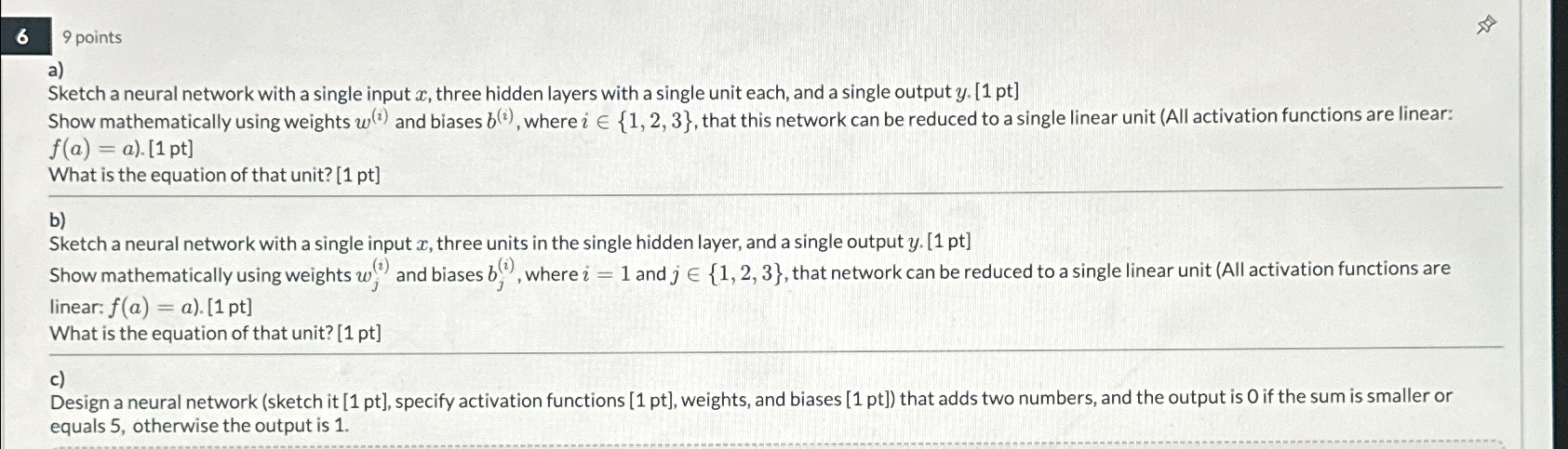 6

9 points

a)
Sketch a neural network with a single input $x$, three hidden layers with a single unit each, and a single output $y$. [1 pt]
Show mathematically using weights $w^{(i)}$ and biases $b^{(i)}$, where $i \in \{1, 2, 3\}$, that this network can be reduced to a single linear unit (All activation functions are linear: $f(a) = a$). [1 pt]
What is the equation of that unit? [1 pt]

b)
Sketch a neural network with a single input $x$, three units in the single hidden layer, and a single output $y$. [1 pt]
Show mathematically using weights $w_j^{(i)}$ and biases $b_j^{(i)}$, where $i = 1$ and $j \in \{1, 2, 3\}$, that network can be reduced to a single linear unit (All activation functions are linear: $f(a) = a$). [1 pt]
What is the equation of that unit? [1 pt]

c)
Design a neural network (sketch it [1 pt], specify activation functions [1 pt], weights, and biases [1 pt]) that adds two numbers, and the output is 0 if the sum is smaller or equals 5, otherwise the output is 1.